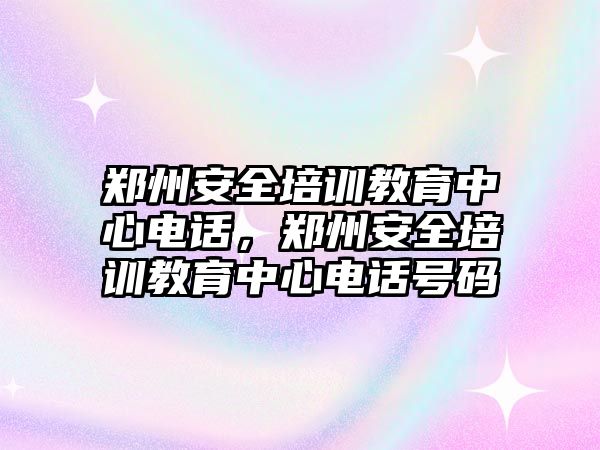 郑州安全培训教育中心电话，郑州安全培训教育中心电话号码